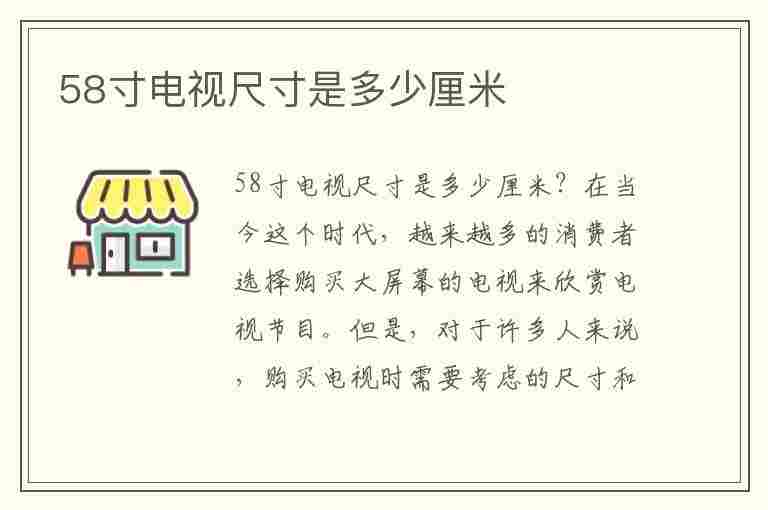 58寸电视尺寸是多少厘米

58寸电视尺寸是多少厘米？在当今这个时代，越来越多的消费者选择购买大屏幕的电视来欣赏电视节目。但是，对于许多人来说，购买电视时需要考虑的尺寸和